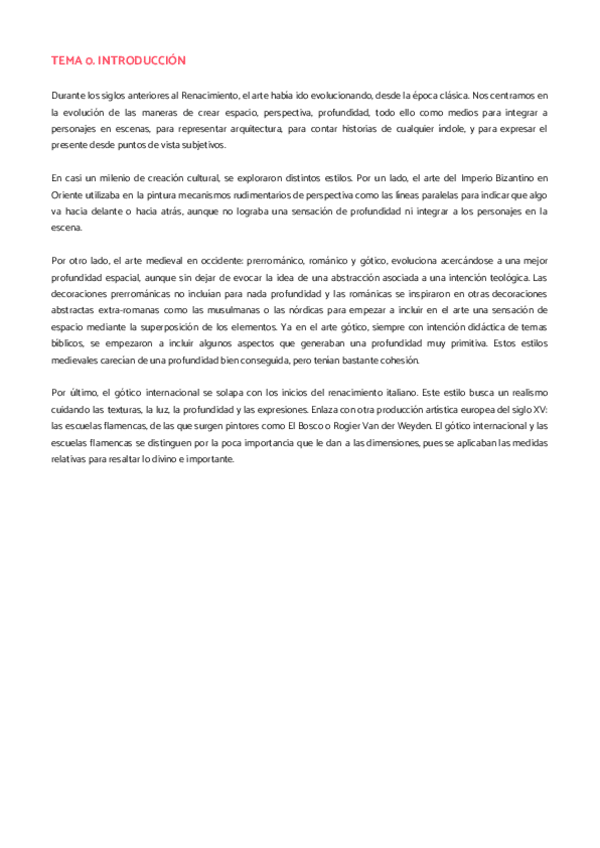 TEMA 0. INTRODUCCIÓN

Durante los siglos anteriores al Renacimiento, el arte había ido evolucionando, desde la época clásica. Nos centramos en la evolución de las maneras de crear espacio, perspectiva, profundidad, todo ello como medios para integrar a personajes en escenas, para representar arquitectura, para contar historias de cualquier índole, y para expresar el presente desde puntos de vista subjetivos.

En casi un milenio de creación cultural, se exploraron distintos estilos. Por un lado, el arte del Imperio Bizantino en Oriente utilizaba en la pintura mecanismos rudimentarios de perspectiva como las líneas paralelas para indicar que algo va hacia delante o hacia atrás, aunque no lograba una sensación de profundidad ni integrar a los personajes en la escena.

Por otro lado, el arte medieval en occidente: prerrománico, románico y gótico, evoluciona acercándose a una mejor profundidad espacial, aunque sin dejar de evocar la idea de una abstracción asociada a una intención teológica. Las decoraciones prerrománicas no incluían para nada profundidad y las románicas se inspiraron en otras decoraciones abstractas extra-romanas como las musulmanas o las nórdicas para empezar a incluir en el arte una sensación de espacio mediante la superposición de los elementos. Ya en el arte gótico, siempre con intención didáctica de temas bíblicos, se empezaron a incluir algunos aspectos que generaban una profundidad muy primitiva. Estos estilos medievales carecían de una profundidad bien conseguida, pero tenían bastante cohesión.

Por último, el gótico internacional se solapa con los inicios del renacimiento italiano. Este estilo busca un realismo cuidando las texturas, la luz, la profundidad y las expresiones. Enlaza con otra producción artística europea del siglo XV: las escuelas flamencas, de las que surgen pintores como El Bosco o Rogier Van der Weyden. El gótico internacional y las escuelas flamencas se distinguen por la poca importancia que le dan a las dimensiones, pues se aplicaban las medidas relativas para resaltar lo divino e importante.